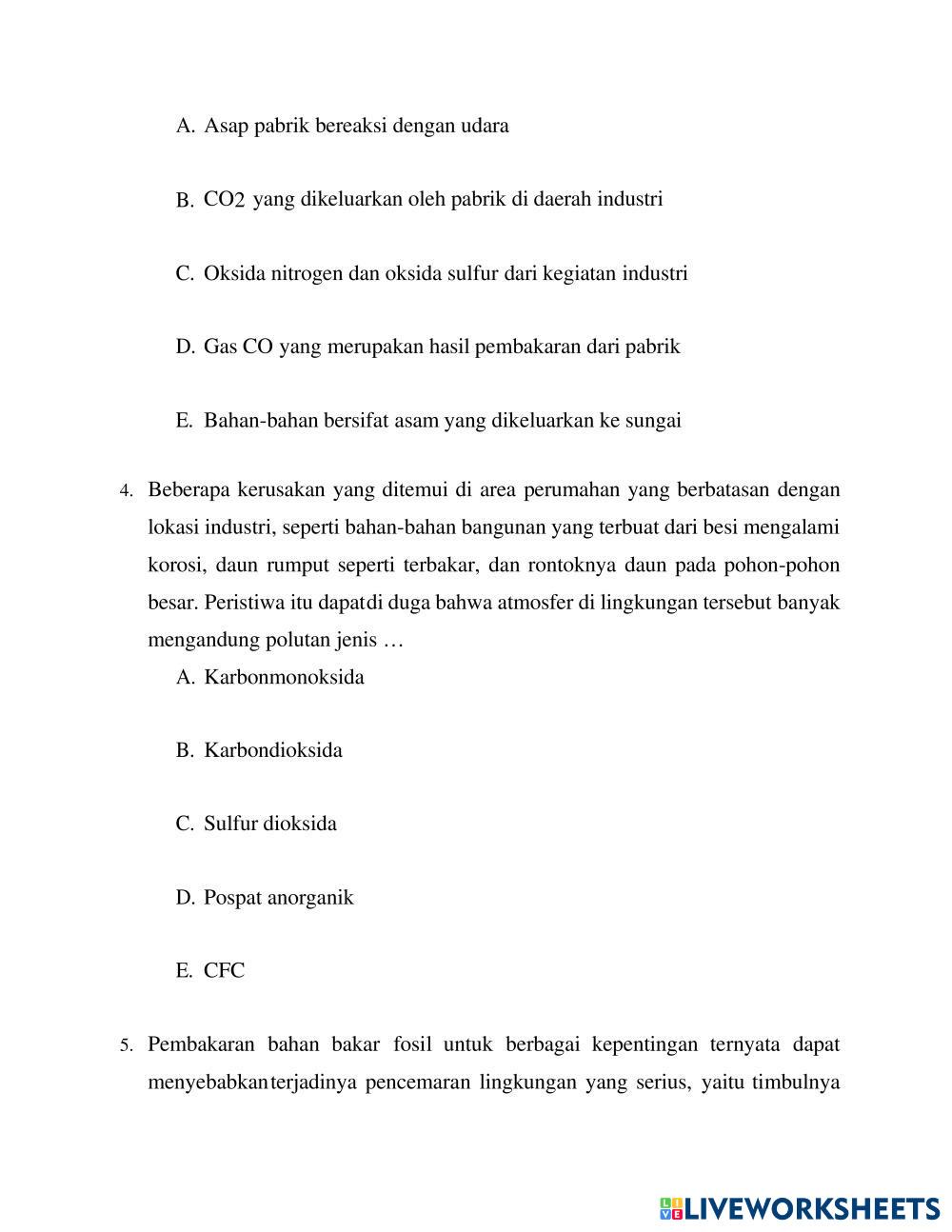 A. Asap pabrik bereaksi dengan udara

B. CO2 yang dikeluarkan oleh pabrik di daerah industri

C. Oksida nitrogen dan oksida sulfur dari kegiatan industri

D. Gas CO yang merupakan hasil pembakaran dari pabrik

E. Bahan-bahan bersifat asam yang dikeluarkan ke sungai

4. Beberapa kerusakan yang ditemui di area perumahan yang berbatasan dengan lokasi industri, seperti bahan-bahan bangunan yang terbuat dari besi mengalami korosi, daun rumput seperti terbakar, dan rontoknya daun pada pohon-pohon besar. Peristiwa itu dapatdi duga bahwa atmosfer di lingkungan tersebut banyak mengandung polutan jenis …

A. Karbonmonoksida

B. Karbondioksida

C. Sulfur dioksida

D. Pospat anorganik

E. CFC

5. Pembakaran bahan bakar fosil untuk berbagai kepentingan ternyata dapat menyebabkanterjadinya pencemaran lingkungan yang serius, yaitu timbulnya

LIVEWORKSHEETS